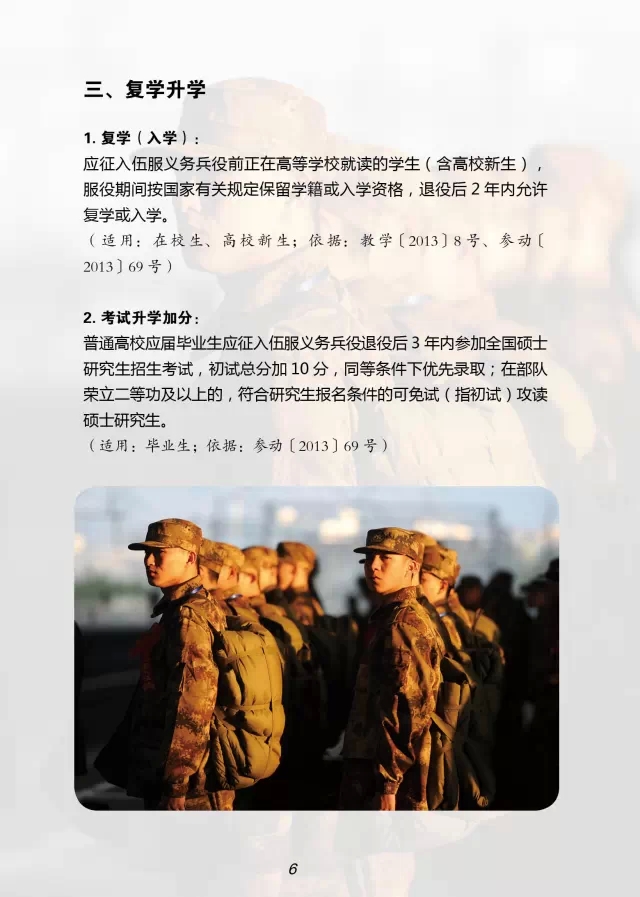 三、复学升学

1. 复学（入学）：
应征入伍服义务兵役前正在高等学校就读的学生（含高校新生），服役期间按国家有关规定保留学籍或入学资格，退役后 2 年内允许复学或入学。
（适用：在校生、高校新生；依据：教学〔2013〕8 号、参动〔2013〕69 号）

2. 考试升学加分：
普通高校应届毕业生应征入伍服义务兵役退役后 3 年内参加全国硕士研究生招生考试，初试总分加 10 分，同等条件下优先录取；在部队荣立二等功及以上的，符合研究生报名条件的可免试（指初试）攻读硕士研究生。
（适用：毕业生；依据：参动〔2013〕69 号）

6